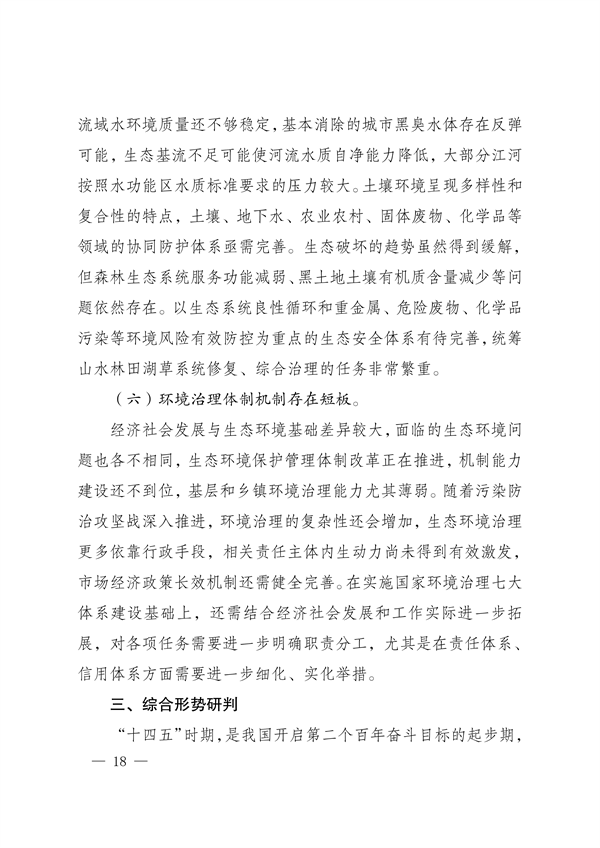 流域水环境质量还不够稳定，基本消除的城市黑臭水体存在反弹可能，生态基流不足可能使河流水质自净能力降低，大部分江河按照水功能区水质标准要求的压力较大。土壤环境呈现多样性和复合性的特点，土壤、地下水、农业农村、固体废物、化学品等领域的协同防护体系亟需完善。生态破坏的趋势虽然得到缓解，但森林生态系统服务功能减弱、黑土地土壤有机质含量减少等问题依然存在。以生态系统良性循环和重金属、危险废物、化学品污染等环境风险有效防控为重点的生态安全体系有待完善，统筹山水林田湖草系统修复、综合治理的任务非常繁重。

（六）环境治理体制机制存在短板。

经济社会发展与生态环境基础差异较大，面临的生态环境问题也各不相同，生态环境保护管理体制改革正在推进，机制能力建设还不到位，基层和乡镇环境治理能力尤其薄弱。随着污染防治攻坚战深入推进，环境治理的复杂性还会增加，生态环境治理更多依靠行政手段，相关责任主体内生动力尚未得到有效激发，市场经济政策长效机制还需健全完善。在实施国家环境治理七大体系建设基础上，还需结合经济社会发展和工作实际进一步拓展，对各项任务需要进一步明确职责分工，尤其是在责任体系、信用体系方面需要进一步细化、实化举措。

三、综合形势研判

“十四五”时期，是我国开启第二个百年奋斗目标的起步期，

— 18 —